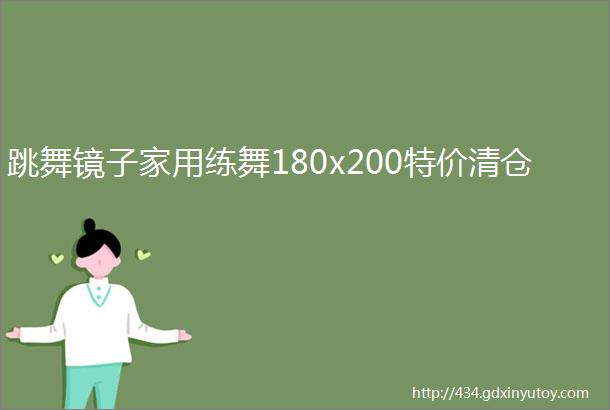 跳舞镜子家用练舞180x200特价清仓

http://434.gdxinyutoy.com